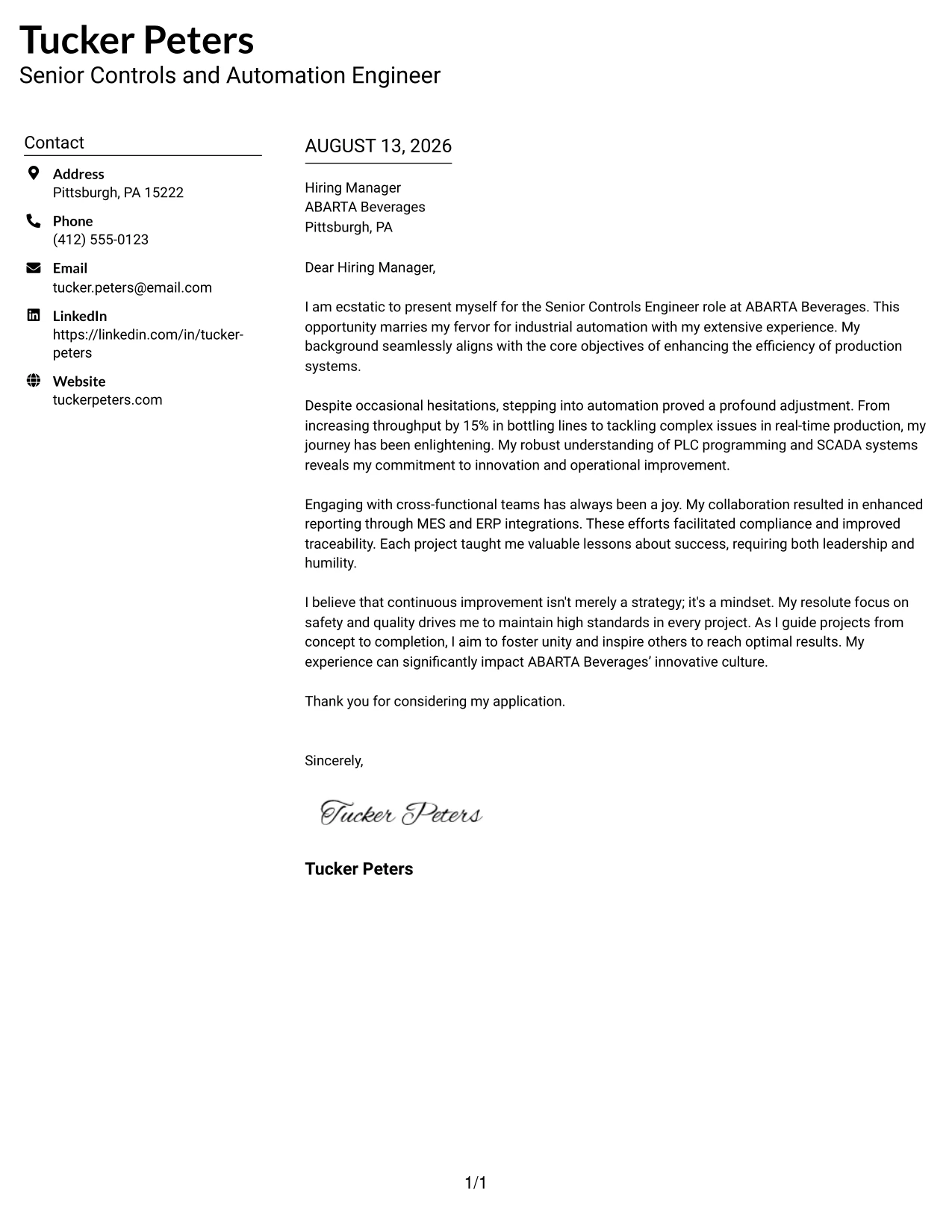 Tucker Peters
Senior Controls and Automation Engineer

Contact

Address
Pittsburgh, PA 15222

Phone
(412) 555-0123

Email
tucker.peters@email.com

LinkedIn
https://linkedin.com/in/tucker-peters

Website
tuckerpeters.com

AUGUST 13, 2026

Hiring Manager
ABARTA Beverages
Pittsburgh, PA

Dear Hiring Manager,

I am ecstatic to present myself for the Senior Controls Engineer role at ABARTA Beverages. This opportunity marries my fervor for industrial automation with my extensive experience. My background seamlessly aligns with the core objectives of enhancing the efficiency of production systems.

Despite occasional hesitations, stepping into automation proved a profound adjustment. From increasing throughput by 15% in bottling lines to tackling complex issues in real-time production, my journey has been enlightening. My robust understanding of PLC programming and SCADA systems reveals my commitment to innovation and operational improvement.

Engaging with cross-functional teams has always been a joy. My collaboration resulted in enhanced reporting through MES and ERP integrations. These efforts facilitated compliance and improved traceability. Each project taught me valuable lessons about success, requiring both leadership and humility.

I believe that continuous improvement isn't merely a strategy; it's a mindset. My resolute focus on safety and quality drives me to maintain high standards in every project. As I guide projects from concept to completion, I aim to foster unity and inspire others to reach optimal results. My experience can significantly impact ABARTA Beverages' innovative culture.

Thank you for considering my application.

Sincerely,

Tucker Peters

Tucker Peters

1/1